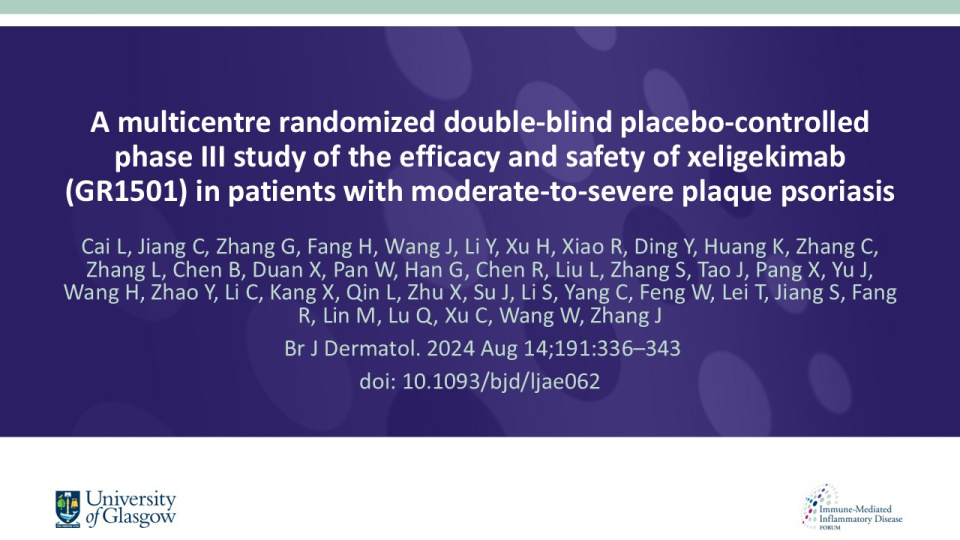 A multicentre randomized double-blind placebo-controlled phase III study of the efficacy and safety of xeligekimab (GR1501) in patients with moderate-to-severe plaque psoriasis

Cai L, Jiang C, Zhang G, Fang H, Wang J, Li Y, Xu H, Xiao R, Ding Y, Huang K, Zhang C, Zhang L, Chen B, Duan X, Pan W, Han G, Chen R, Liu L, Zhang S, Tao J, Pang X, Yu J, Wang H, Zhao Y, Li C, Kang X, Qin L, Zhu X, Su J, Li S, Yang C, Feng W, Lei T, Jiang S, Fang R, Lin M, Lu Q, Xu C, Wang W, Zhang J

Br J Dermatol. 2024 Aug 14;191:336–343

doi: 10.1093/bjd/ljae062

University of Glasgow

Immune-Mediated Inflammatory Disease FORUM